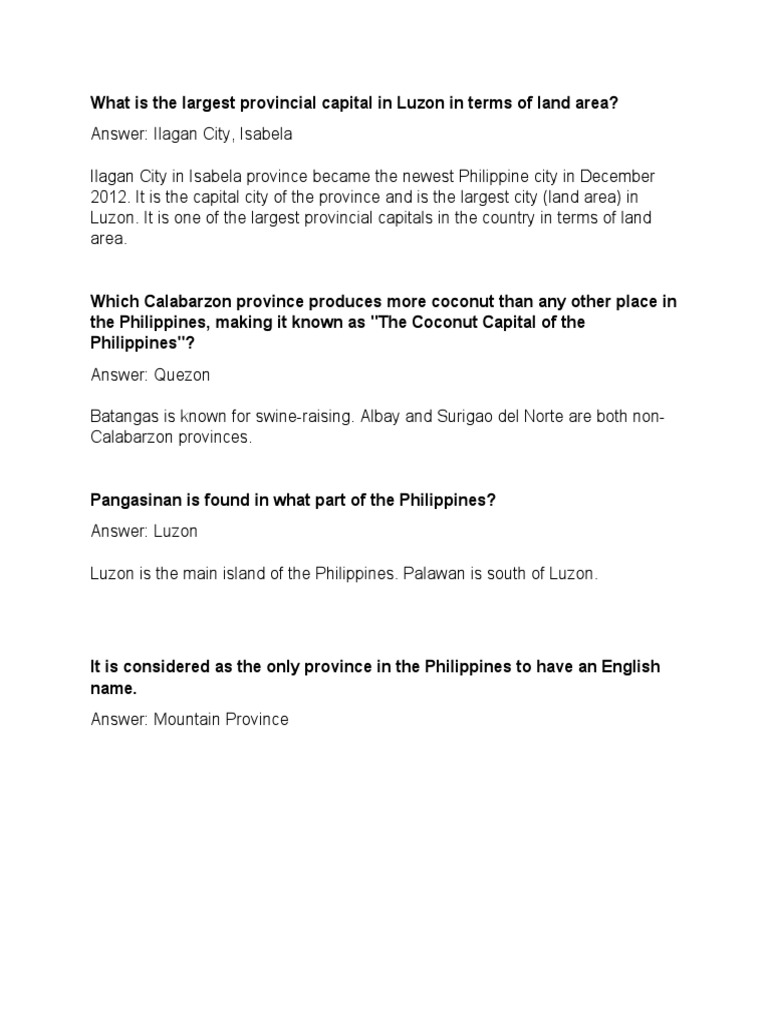 What is the largest provincial capital in Luzon in terms of land area?

Answer: Ilagan City, Isabela

Ilagan City in Isabela province became the newest Philippine city in December 2012. It is the capital city of the province and is the largest city (land area) in Luzon. It is one of the largest provincial capitals in the country in terms of land area.

Which Calabarzon province produces more coconut than any other place in the Philippines, making it known as "The Coconut Capital of the Philippines"?

Answer: Quezon

Batangas is known for swine-raising. Albay and Surigao del Norte are both non-Calabarzon provinces.

Pangasinan is found in what part of the Philippines?

Answer: Luzon

Luzon is the main island of the Philippines. Palawan is south of Luzon.

It is considered as the only province in the Philippines to have an English name.

Answer: Mountain Province